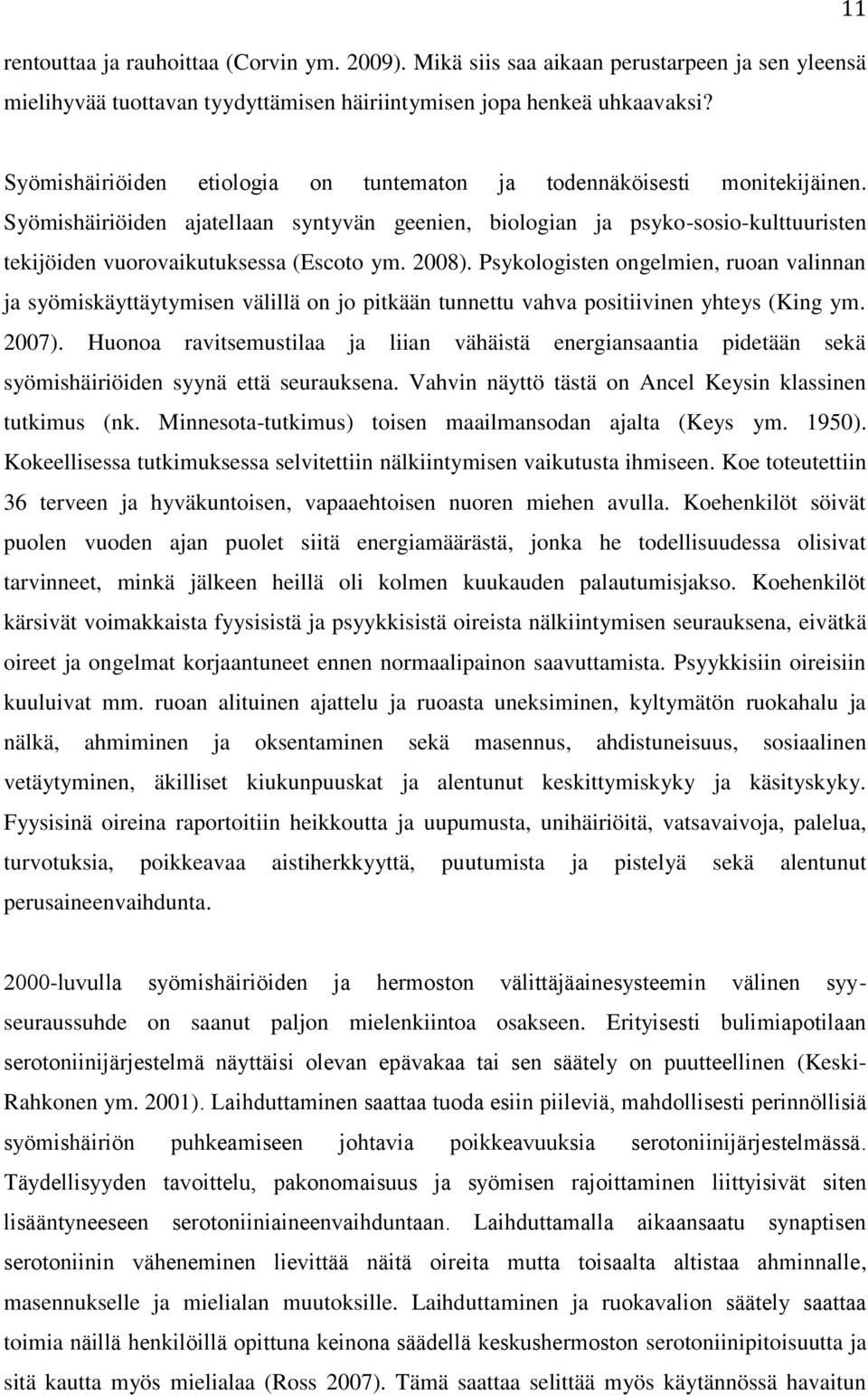 11

rentouttaa ja rauhoittaa (Corvin ym. 2009). Mikä siis saa aikaan perustarpeen ja sen yleensä mielihyvää tuottavan tyydyttämisen häiriintymisen jopa henkeä uhkaavaksi?

Syömishäiriöiden etiologia on tuntematon ja todennäköisesti monitekijäinen. Syömishäiriöiden ajatellaan syntyvän geenien, biologian ja psyko-sosio-kulttuuristen tekijöiden vuorovaikutuksessa (Escoto ym. 2008). Psykologisten ongelmien, ruoan valinnan ja syömiskäyttäytymisen välillä on jo pitkään tunnettu vahva positiivinen yhteys (King ym. 2007). Huonoa ravitsemustilaa ja liian vähäistä energiansaantia pidetään sekä syömishäiriöiden syynä että seurauksena. Vahvin näyttö tästä on Ancel Keysin klassinen tutkimus (nk. Minnesota-tutkimus) toisen maailmansodan ajalta (Keys ym. 1950). Kokeellisessa tutkimuksessa selvitettiin nälkiintymisen vaikutusta ihmiseen. Koe toteutettiin 36 terveen ja hyväkuntoisen, vapaaehtoisen nuoren miehen avulla. Koehenkilöt söivät puolen vuoden ajan puolet siitä energiamäärästä, jonka he todellisuudessa olisivat tarvinneet, minkä jälkeen heillä oli kolmen kuukauden palautumisjakso. Koehenkilöt kärsivät voimakkaista fyysisistä ja psyykkisistä oireista nälkiintymisen seurauksena, eivätkä oireet ja ongelmat korjaantuneet ennen normaalipainon saavuttamista. Psyykkisiin oireisiin kuuluivat mm. ruoan alituinen ajattelu ja ruoasta uneksiminen, kyltymätön ruokahalu ja nälkä, ahmiminen ja oksentaminen sekä masennus, ahdistuneisuus, sosiaalinen vetäytyminen, äkilliset kiukunpuuskat ja alentunut keskittymiskyky ja käsityskyky. Fyysisinä oireina raportoitiin heikkoutta ja uupumusta, unihäiriöitä, vatsavaivoja, palelua, turvotuksia, poikkeavaa aistiherkkyyttä, puutumista ja pistelyä sekä alentunut perusaineenvaihdunta.

2000-luvulla syömishäiriöiden ja hermoston välittäjäainesysteemin välinen syy-seuraussuhde on saanut paljon mielenkiintoa osakseen. Erityisesti bulimiapotilaan serotoniinijärjestelmä näyttäisi olevan epävakaa tai sen säätely on puutteellinen (Keski-Rahkonen ym. 2001). Laihduttaminen saattaa tuoda esiin piileviä, mahdollisesti perinnöllisiä syömishäiriön puhkeamiseen johtavia poikkeavuuksia serotoniinijärjestelmässä. Täydellisyyden tavoittelu, pakonomaisuus ja syömisen rajoittaminen liittyisivät siten lisääntyneeseen serotoniiniaineenvaihduntaan. Laihduttamalla aikaansaatu synaptisen serotoniinin väheneminen lievittää näitä oireita mutta toisaalta altistaa ahminnalle, masennukselle ja mielialan muutoksille. Laihduttaminen ja ruokavalion säätely saattaa toimia näillä henkilöillä opittuna keinona säädellä keskushermoston serotoniinipitoisuutta ja sitä kautta myös mielialaa (Ross 2007). Tämä saattaa selittää myös käytännössä havaitun